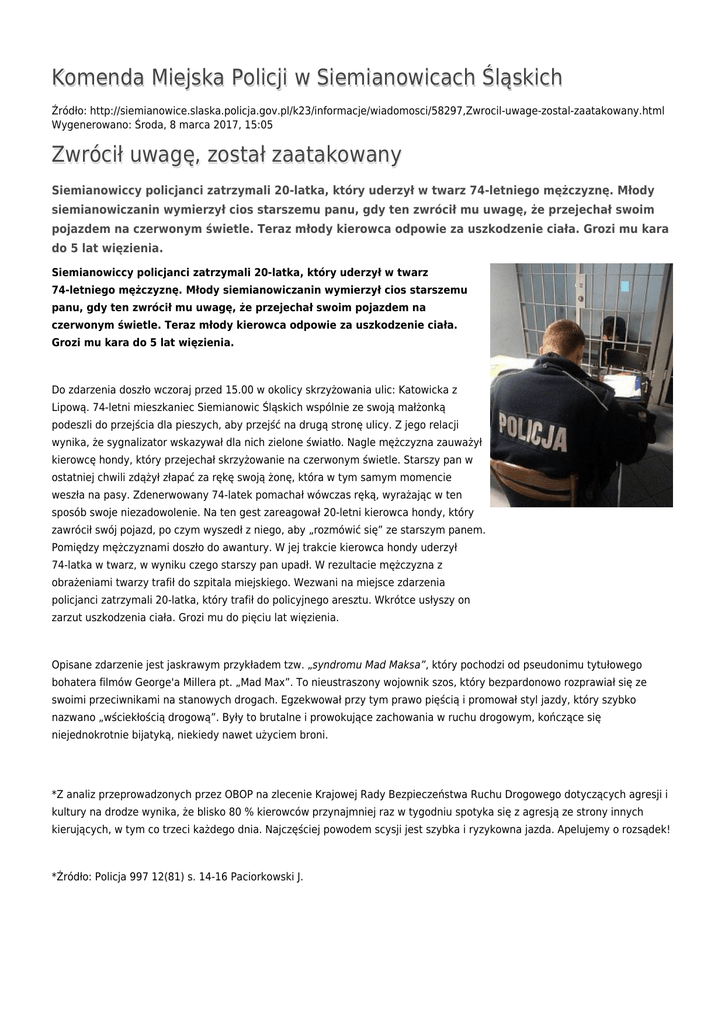 Komenda Miejska Policji w Siemianowicach Śląskich

Źródło: http://siemianowice.slaska.policja.gov.pl/k23/informacje/wiadomosci/58297,Zwrocil-uwage-zostal-zaatakowany.html
Wygenerowano: Środa, 8 marca 2017, 15:05

Zwrócił uwagę, został zaatakowany

Siemianowiccy policjanci zatrzymali 20-latka, który uderzył w twarz 74-letniego mężczyznę. Młody siemianowiczanin wymierzył cios starszemu panu, gdy ten zwrócił mu uwagę, że przejechał swoim pojazdem na czerwonym świetle. Teraz młody kierowca odpowie za uszkodzenie ciała. Grozi mu kara do 5 lat więzienia.

Siemianowiccy policjanci zatrzymali 20-latka, który uderzył w twarz 74-letniego mężczyznę. Młody siemianowiczanin wymierzył cios starszemu panu, gdy ten zwrócił mu uwagę, że przejechał swoim pojazdem na czerwonym świetle. Teraz młody kierowca odpowie za uszkodzenie ciała. Grozi mu kara do 5 lat więzienia.

POLICJA

Do zdarzenia doszło wczoraj przed 15.00 w okolicy skrzyżowania ulic: Katowicka z Lipową. 74-letni mieszkaniec Siemianowic Śląskich wspólnie ze swoją małżonką podeszli do przejścia dla pieszych, aby przejść na drugą stronę ulicy. Z jego relacji wynika, że sygnalizator wskazywał dla nich zielone światło. Nagle mężczyzna zauważył kierowcę hondy, który przejechał skrzyżowanie na czerwonym świetle. Starszy pan w ostatniej chwili zdążył złapać za rękę swoją żonę, która w tym samym momencie weszła na pasy. Zdenerwowany 74-latek pomachał wówczas ręką, wyrażając w ten sposób swoje niezadowolenie. Na ten gest zareagował 20-letni kierowca hondy, który zawrócił swój pojazd, po czym wyszedł z niego, aby „rozmówić się" ze starszym panem. Pomiędzy mężczyznami doszło do awantury. W jej trakcie kierowca hondy uderzył 74-latka w twarz, w wyniku czego starszy pan upadł. W rezultacie mężczyzna z obrażeniami twarzy trafił do szpitala miejskiego. Wezwani na miejsce zdarzenia policjanci zatrzymali 20-latka, który trafił do policyjnego aresztu. Wkrótce usłyszy on zarzut uszkodzenia ciała. Grozi mu do pięciu lat więzienia.

Opisane zdarzenie jest jaskrawym przykładem tzw. „syndromu Mad Maksa", który pochodzi od pseudonimu tytułowego bohatera filmów George'a Millera pt. „Mad Max". To nieustraszony wojownik szos, który bezpardonowo rozprawiał się ze swoimi przeciwnikami na stanowych drogach. Egzekwował przy tym prawo pięścią i promował styl jazdy, który szybko nazwano „wściekłością drogową". Były to brutalne i prowokujące zachowania w ruchu drogowym, kończące się niejednokrotnie bijatyką, niekiedy nawet użyciem broni.

*Z analiz przeprowadzonych przez OBOP na zlecenie Krajowej Rady Bezpieczeństwa Ruchu Drogowego dotyczących agresji i kultury na drodze wynika, że blisko 80 % kierowców przynajmniej raz w tygodniu spotyka się z agresją ze strony innych kierujących, w tym co trzeci każdego dnia. Najczęściej powodem scysji jest szybka i ryzykowna jazda. Apelujemy o rozsądek!

*Źródło: Policja 997 12(81) s. 14-16 Paciorkowski J.